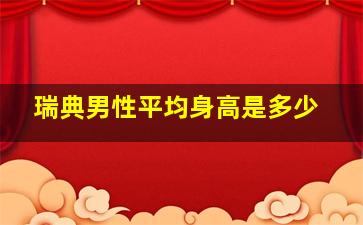 瑞典男性平均身高是多少